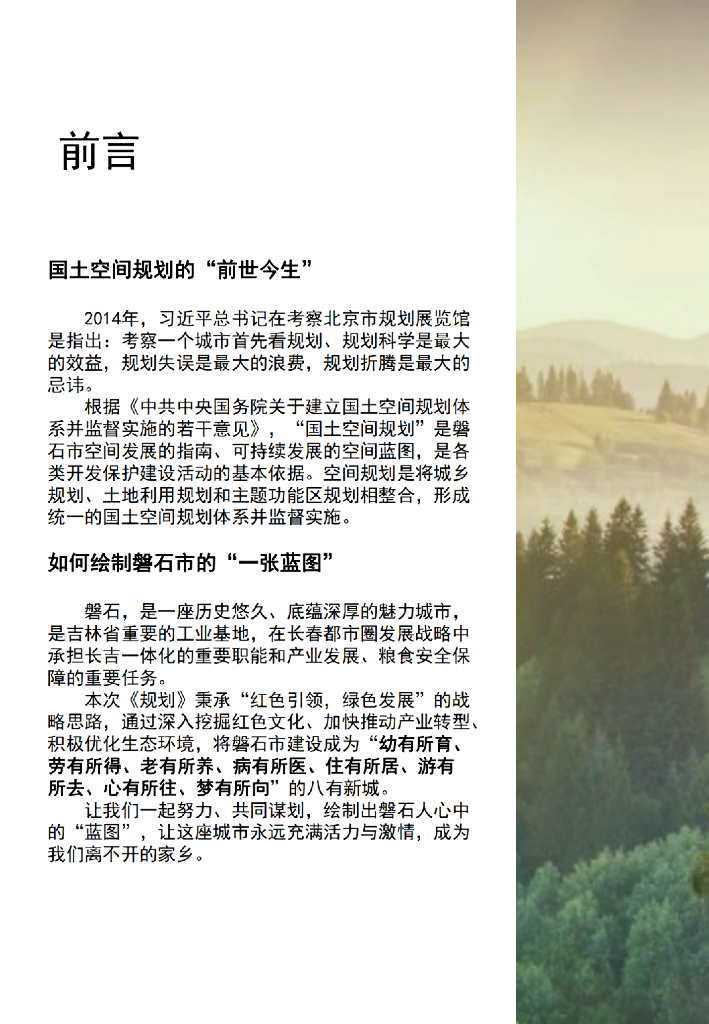 前言

国土空间规划的“前世今生”

2014年，习近平总书记在考察北京市规划展览馆是指出：考察一个城市首先看规划、规划科学是最大的效益，规划失误是最大的浪费，规划折腾是最大的忌讳。

根据《中共中央国务院关于建立国土空间规划体系并监督实施的若干意见》，“国土空间规划”是磐石市空间发展的指南、可持续发展的空间蓝图，是各类开发保护建设活动的基本依据。空间规划是将城乡规划、土地利用规划和主题功能区规划相整合，形成统一的国土空间规划体系并监督实施。

如何绘制磐石市的“一张蓝图”

磐石，是一座历史悠久、底蕴深厚的魅力城市，是吉林省重要的工业基地，在长春都市圈发展战略中承担长吉一体化的重要职能和产业发展、粮食安全保障的重要任务。

本次《规划》秉承“红色引领，绿色发展”的战略思路，通过深入挖掘红色文化、加快推动产业转型、积极优化生态环境，将磐石市建设成为“幼有所育、劳有所得、老有所养、病有所医、住有所居、游有所去、心有所往、梦有所向”的八有新城。

让我们一起努力、共同谋划，绘制出磐石人心中的“蓝图”，让这座城市永远充满活力与激情，成为我们离不开的家乡。